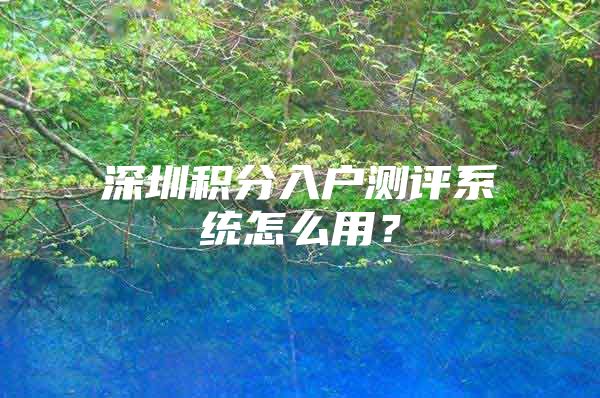 深圳积分入户测评系统怎么用？